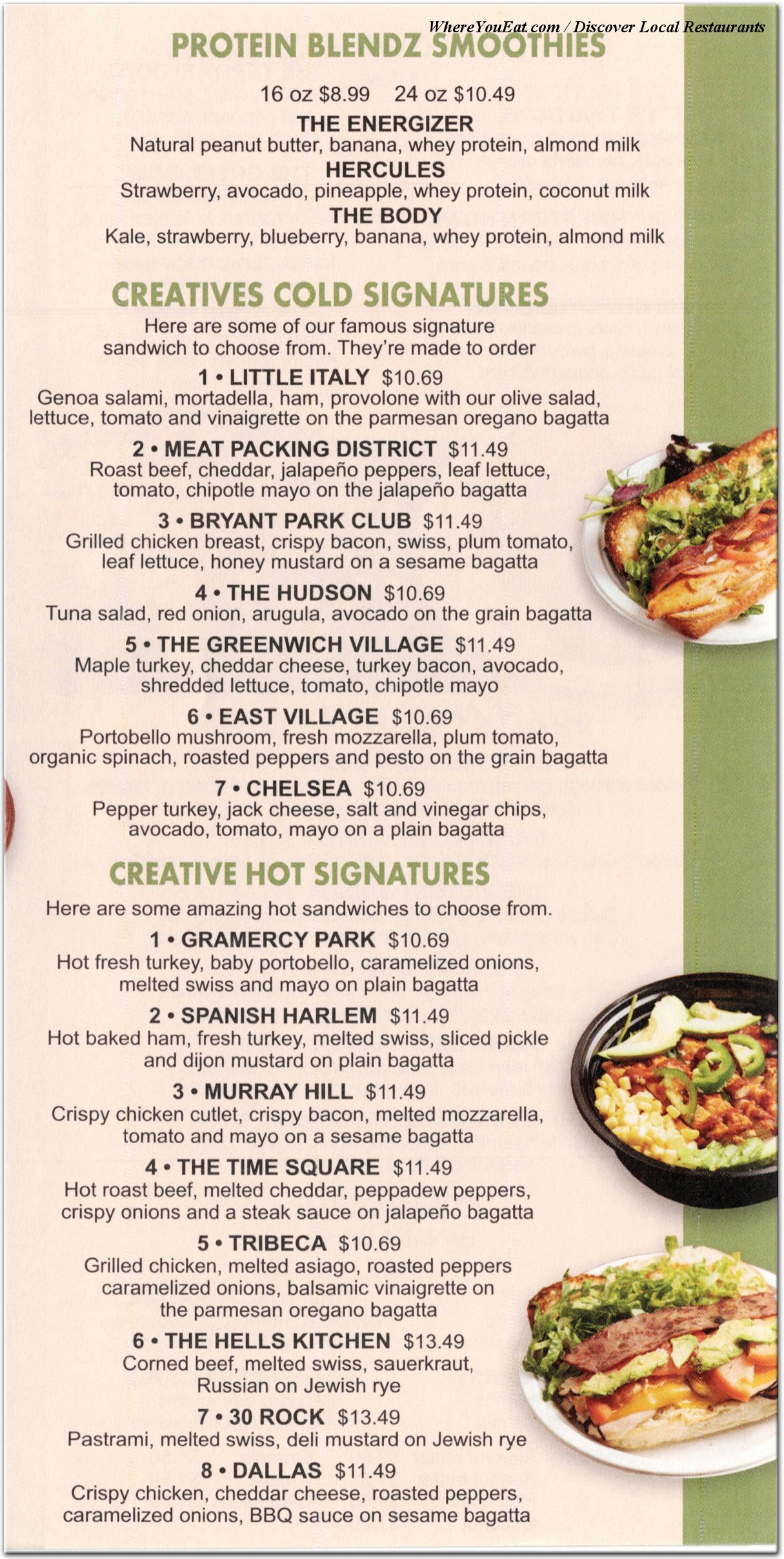 WhereYouEat.com / Discover Local Restaurants

PROTEIN BLENDZ SMOOTHIES

16 oz $8.99 24 oz $10.49

THE ENERGIZER
Natural peanut butter, banana, whey protein, almond milk

HERCULES
Strawberry, avocado, pineapple, whey protein, coconut milk

THE BODY
Kale, strawberry, blueberry, banana, whey protein, almond milk

CREATIVES COLD SIGNATURES

Here are some of our famous signature sandwich to choose from. They're made to order

1 • LITTLE ITALY $10.69
Genoa salami, mortadella, ham, provolone with our olive salad, lettuce, tomato and vinaigrette on the parmesan oregano bagatta

2 • MEAT PACKING DISTRICT $11.49
Roast beef, cheddar, jalapeño peppers, leaf lettuce, tomato, chipotle mayo on the jalapeño bagatta

3 • BRYANT PARK CLUB $11.49
Grilled chicken breast, crispy bacon, swiss, plum tomato, leaf lettuce, honey mustard on a sesame bagatta

4 • THE HUDSON $10.69
Tuna salad, red onion, arugula, avocado on the grain bagatta

5 • THE GREENWICH VILLAGE $11.49
Maple turkey, cheddar cheese, turkey bacon, avocado, shredded lettuce, tomato, chipotle mayo

6 • EAST VILLAGE $10.69
Portobello mushroom, fresh mozzarella, plum tomato, organic spinach, roasted peppers and pesto on the grain bagatta

7 • CHELSEA $10.69
Pepper turkey, jack cheese, salt and vinegar chips, avocado, tomato, mayo on a plain bagatta

CREATIVE HOT SIGNATURES

Here are some amazing hot sandwiches to choose from.

1 • GRAMERCY PARK $10.69
Hot fresh turkey, baby portobello, caramelized onions, melted swiss and mayo on plain bagatta

2 • SPANISH HARLEM $11.49
Hot baked ham, fresh turkey, melted swiss, sliced pickle and dijon mustard on plain bagatta

3 • MURRAY HILL $11.49
Crispy chicken cutlet, crispy bacon, melted mozzarella, tomato and mayo on a sesame bagatta

4 • THE TIME SQUARE $11.49
Hot roast beef, melted cheddar, peppadew peppers, crispy onions and a steak sauce on jalapeño bagatta

5 • TRIBECA $10.69
Grilled chicken, melted asiago, roasted peppers caramelized onions, balsamic vinaigrette on the parmesan oregano bagatta

6 • THE HELLS KITCHEN $13.49
Corned beef, melted swiss, sauerkraut, Russian on Jewish rye

7 • 30 ROCK $13.49
Pastrami, melted swiss, deli mustard on Jewish rye

8 • DALLAS $11.49
Crispy chicken, cheddar cheese, roasted peppers, caramelized onions, BBQ sauce on sesame bagatta